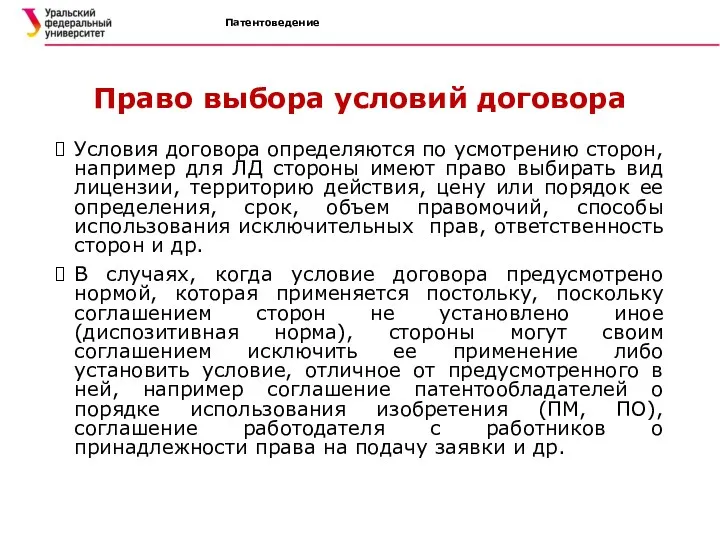 Уральский федеральный университет

Патентоведение

Право выбора условий договора

 Условия договора определяются по усмотрению сторон, например для ЛД стороны имеют право выбирать вид лицензии, территорию действия, цену или порядок ее определения, срок, объем правомочий, способы использования исключительных прав, ответственность сторон и др.

 В случаях, когда условие договора предусмотрено нормой, которая применяется постольку, поскольку соглашением сторон не установлено иное (диспозитивная норма), стороны могут своим соглашением исключить ее применение либо установить условие, отличное от предусмотренного в ней, например соглашение патентообладателей о порядке использования изобретения (ПМ, ПО), соглашение работодателя с работников о принадлежности права на подачу заявки и др.